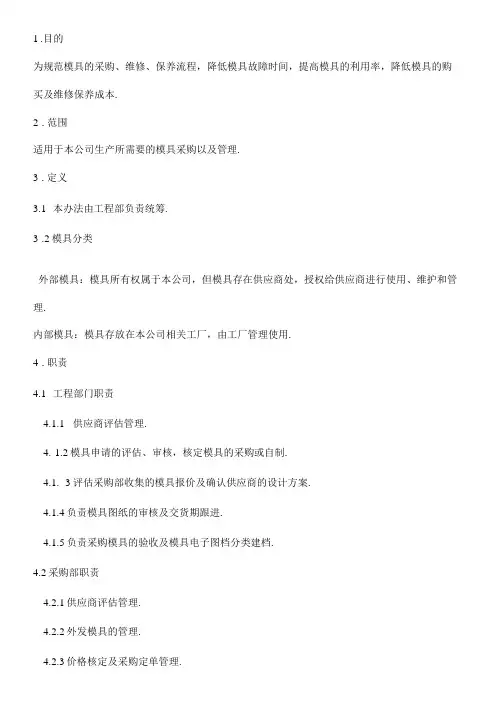 1 .目的

为规范模具的采购、维修、保养流程，降低模具故障时间，提高模具的利用率，降低模具的购买及维修保养成本.

2 . 范围

适用于本公司生产所需要的模具采购以及管理.

3 . 定义

3.1 本办法由工程部负责统筹.

3 .2 模具分类

外部模具：模具所有权属于本公司，但模具存在供应商处，授权给供应商进行使用、维护和管理.

内部模具：模具存放在本公司相关工厂，由工厂管理使用.

4 . 职责

4.1 工程部门职责

4.1.1 供应商评估管理.

4. 1.2 模具申请的评估、审核，核定模具的采购或自制.

4.1. 3 评估采购部收集的模具报价及确认供应商的设计方案.

4.1.4 负责模具图纸的审核及交货期跟进.

4.1.5 负责采购模具的验收及模具电子图档分类建档.

4.2 采购部职责

4.2.1 供应商评估管理.

4.2.2 外发模具的管理.

4.2.3 价格核定及采购定单管理.